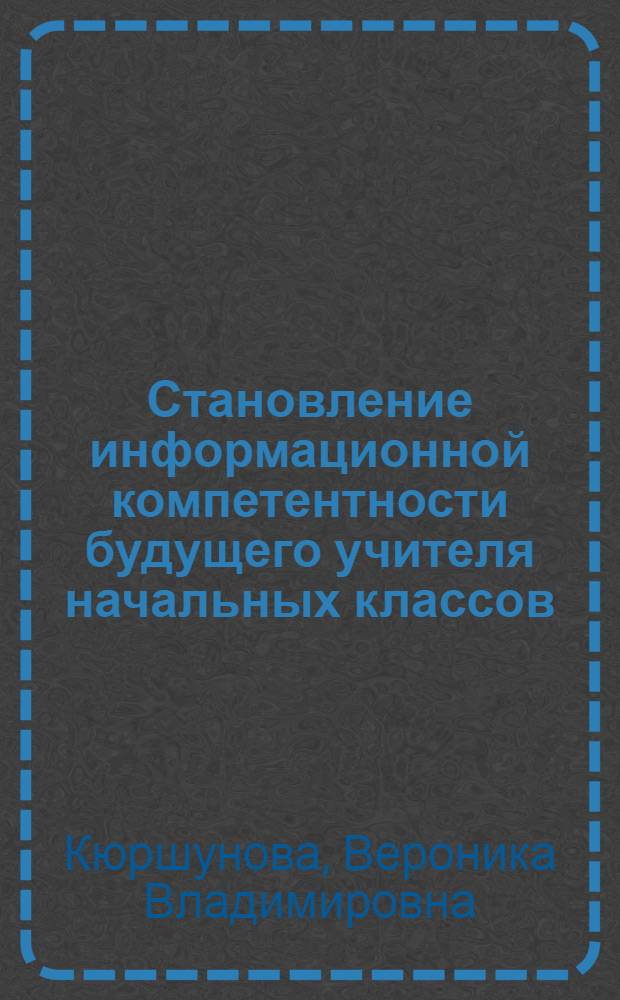 Становление информационной компетентности будущего учителя начальных классов

Кюршунова, Вероника Владимировна